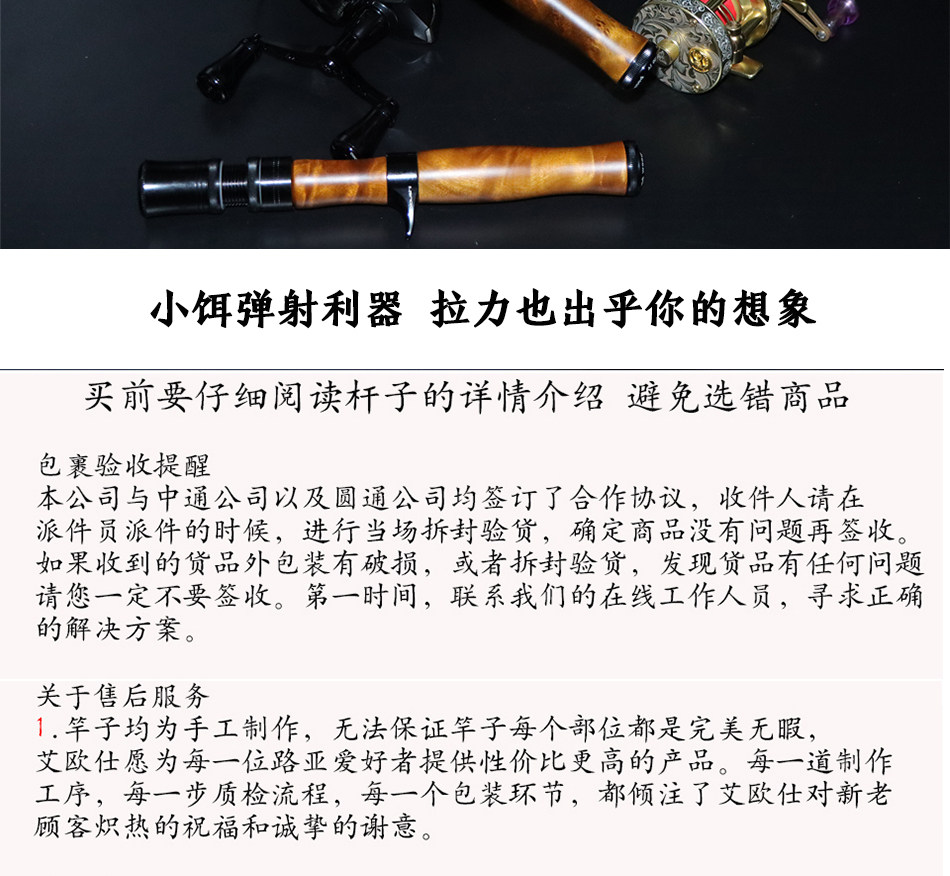 小饵弹射利器 拉力也出乎你的想象

买前要仔细阅读杆子的详情介绍 避免选错商品

包裹验收提醒

本公司与中通公司以及圆通公司均签订了合作协议，收件人请在派件员派件的时候，进行当场拆封验货，确定商品没有问题再签收。如果收到的货品外包装有破损，或者拆封验货，发现货品有任何问题请您一定不要签收。第一时间，联系我们的在线工作人员，寻求正确的解决方案。

关于售后服务

1.竿子均为手工制作，无法保证竿子每个部位都是完美无暇，艾欧仕愿为每一位路亚爱好者提供性价比更高的产品。每一道制作工序，每一步质检流程，每一个包装环节，都倾注了艾欧仕对新老顾客炽热的祝福和诚挚的谢意。